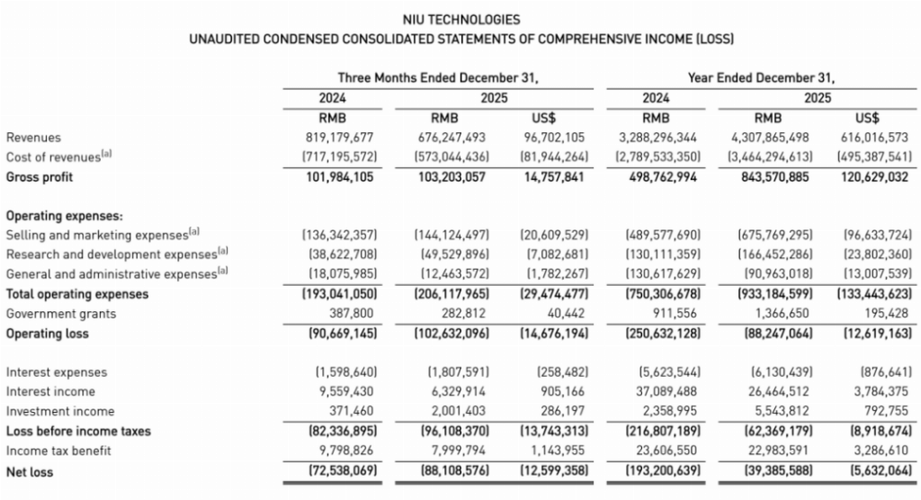 NIU TECHNOLOGIES
UNAUDITED CONDENSED CONSOLIDATED STATEMENTS OF COMPREHENSIVE INCOME (LOSS)

| | Three Months Ended December 31, | | | Year Ended December 31, | | |
|---|---|---|---|---|---|---|
| | 2024 | 2025 | | 2024 | 2025 | |
| | RMB | RMB | US$ | RMB | RMB | US$ |
| Revenues | 819,179,677 | 676,247,493 | 96,702,105 | 3,288,296,344 | 4,307,865,498 | 616,016,573 |
| Cost of revenues$^{(a)}$ | (717,195,572) | (573,044,436) | (81,944,264) | (2,789,533,350) | (3,464,294,613) | (495,387,541) |
| **Gross profit** | **101,984,105** | **103,203,057** | **14,757,841** | **498,762,994** | **843,570,885** | **120,629,032** |
| **Operating expenses:** | | | | | | |
| Selling and marketing expenses$^{(a)}$ | (136,342,357) | (144,124,497) | (20,609,529) | (489,577,690) | (675,769,295) | (96,633,724) |
| Research and development expenses$^{(a)}$ | (38,622,708) | (49,529,896) | (7,082,681) | (130,111,359) | (166,452,286) | (23,802,360) |
| General and administrative expenses$^{(a)}$ | (18,075,985) | (12,463,572) | (1,782,267) | (130,617,629) | (90,963,018) | (13,007,539) |
| **Total operating expenses** | **(193,041,050)** | **(206,117,965)** | **(29,474,477)** | **(750,306,678)** | **(933,184,599)** | **(133,443,623)** |
| Government grants | 387,800 | 282,812 | 40,442 | 911,556 | 1,366,650 | 195,428 |
| **Operating loss** | **(90,669,145)** | **(102,632,096)** | **(14,676,194)** | **(250,632,128)** | **(88,247,064)** | **(12,619,163)** |
| Interest expenses | (1,598,640) | (1,807,591) | (258,482) | (5,623,544) | (6,130,439) | (876,641) |
| Interest income | 9,559,430 | 6,329,914 | 905,166 | 37,089,488 | 26,464,512 | 3,784,375 |
| Investment income | 371,460 | 2,001,403 | 286,197 | 2,358,995 | 5,543,812 | 792,755 |
| **Loss before income taxes** | **(82,336,895)** | **(96,108,370)** | **(13,743,313)** | **(216,807,189)** | **(62,369,179)** | **(8,918,674)** |
| Income tax benefit | 9,798,826 | 7,999,794 | 1,143,955 | 23,606,550 | 22,983,591 | 3,286,610 |
| **Net loss** | **(72,538,069)** | **(88,108,576)** | **(12,599,358)** | **(193,200,639)** | **(39,385,588)** | **(5,632,064)** |